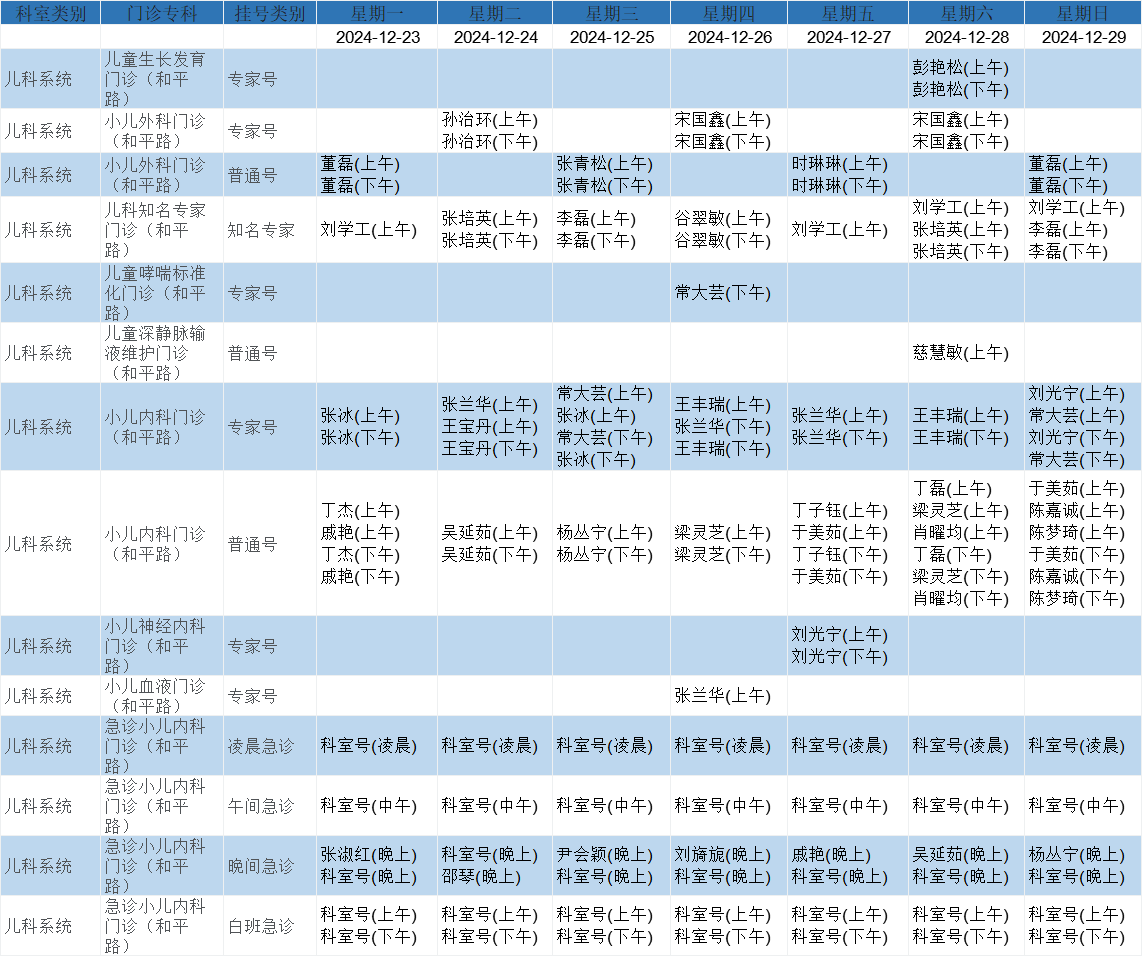 | 科室类别 | 门诊专科 | 挂号类别 | 星期一 | 星期二 | 星期三 | 星期四 | 星期五 | 星期六 | 星期日 |
|---|---|---|---|---|---|---|---|---|---|
| | | | 2024-12-23 | 2024-12-24 | 2024-12-25 | 2024-12-26 | 2024-12-27 | 2024-12-28 | 2024-12-29 |
| 儿科系统 | 儿童生长发育门诊（和平路） | 专家号 | | | | | | 彭艳松(上午) 彭艳松(下午) | |
| 儿科系统 | 小儿外科门诊（和平路） | 专家号 | | 孙治环(上午) 孙治环(下午) | | 宋国鑫(上午) 宋国鑫(下午) | | 宋国鑫(上午) 宋国鑫(下午) | |
| 儿科系统 | 小儿外科门诊（和平路） | 普通号 | 董磊(上午) 董磊(下午) | | 张青松(上午) 张青松(下午) | | 时琳琳(上午) 时琳琳(下午) | | 董磊(上午) 董磊(下午) |
| 儿科系统 | 儿科知名专家门诊（和平路） | 知名专家 | 刘学工(上午) | 张培英(上午) 张培英(下午) | 李磊(上午) 李磊(下午) | 谷翠敏(上午) 谷翠敏(下午) | 刘学工(上午) | 刘学工(上午) 张培英(上午) 张培英(下午) | 刘学工(上午) 李磊(上午) 李磊(下午) |
| 儿科系统 | 儿童哮喘标准化门诊（和平路） | 专家号 | | | | 常大芸(下午) | | | |
| 儿科系统 | 儿童深静脉输液维护门诊（和平路） | 普通号 | | | | | | 慈慧敏(上午) | |
| 儿科系统 | 小儿内科门诊（和平路） | 专家号 | 张冰(上午) 张冰(下午) | 张兰华(上午) 王宝丹(上午) 王宝丹(下午) | 常大芸(上午) 张冰(上午) 常大芸(下午) 张冰(下午) | 王丰瑞(上午) 张兰华(下午) 王丰瑞(下午) | 张兰华(上午) 张兰华(下午) | 王丰瑞(上午) 王丰瑞(下午) | 刘光宁(上午) 常大芸(上午) 刘光宁(下午) 常大芸(下午) |
| 儿科系统 | 小儿内科门诊（和平路） | 普通号 | 丁杰(上午) 戚艳(上午) 丁杰(下午) 戚艳(下午) | 吴延茹(上午) 吴延茹(下午) | 杨丛宁(上午) 杨丛宁(下午) | 梁灵芝(上午) 梁灵芝(下午) | 丁子钰(上午) 于美茹(上午) 丁子钰(下午) 于美茹(下午) | 丁磊(上午) 梁灵芝(上午) 肖曜均(上午) 丁磊(下午) 梁灵芝(下午) 肖曜均(下午) | 于美茹(上午) 陈嘉诚(上午) 陈梦琦(上午) 于美茹(下午) 陈嘉诚(下午) 陈梦琦(下午) |
| 儿科系统 | 小儿神经内科门诊（和平路） | 专家号 | | | | | 刘光宁(上午) 刘光宁(下午) | | |
| 儿科系统 | 小儿血液门诊（和平路） | 专家号 | | | | 张兰华(上午) | | | |
| 儿科系统 | 急诊小儿内科门诊（和平路） | 凌晨急诊 | 科室号(凌晨) | 科室号(凌晨) | 科室号(凌晨) | 科室号(凌晨) | 科室号(凌晨) | 科室号(凌晨) | 科室号(凌晨) |
| 儿科系统 | 急诊小儿内科门诊（和平路） | 午间急诊 | 科室号(中午) | 科室号(中午) | 科室号(中午) | 科室号(中午) | 科室号(中午) | 科室号(中午) | 科室号(中午) |
| 儿科系统 | 急诊小儿内科门诊（和平路） | 晚间急诊 | 张淑红(晚上) 科室号(晚上) | 科室号(晚上) 邵琴(晚上) | 尹会颖(晚上) 科室号(晚上) | 刘旖旎(晚上) 科室号(晚上) | 戚艳(晚上) 科室号(晚上) | 吴延茹(晚上) 科室号(晚上) | 杨丛宁(晚上) 科室号(晚上) |
| 儿科系统 | 急诊小儿内科门诊（和平路） | 白班急诊 | 科室号(上午) 科室号(下午) | 科室号(上午) 科室号(下午) | 科室号(上午) 科室号(下午) | 科室号(上午) 科室号(下午) | 科室号(上午) 科室号(下午) | 科室号(上午) 科室号(下午) | 科室号(上午) 科室号(下午) |